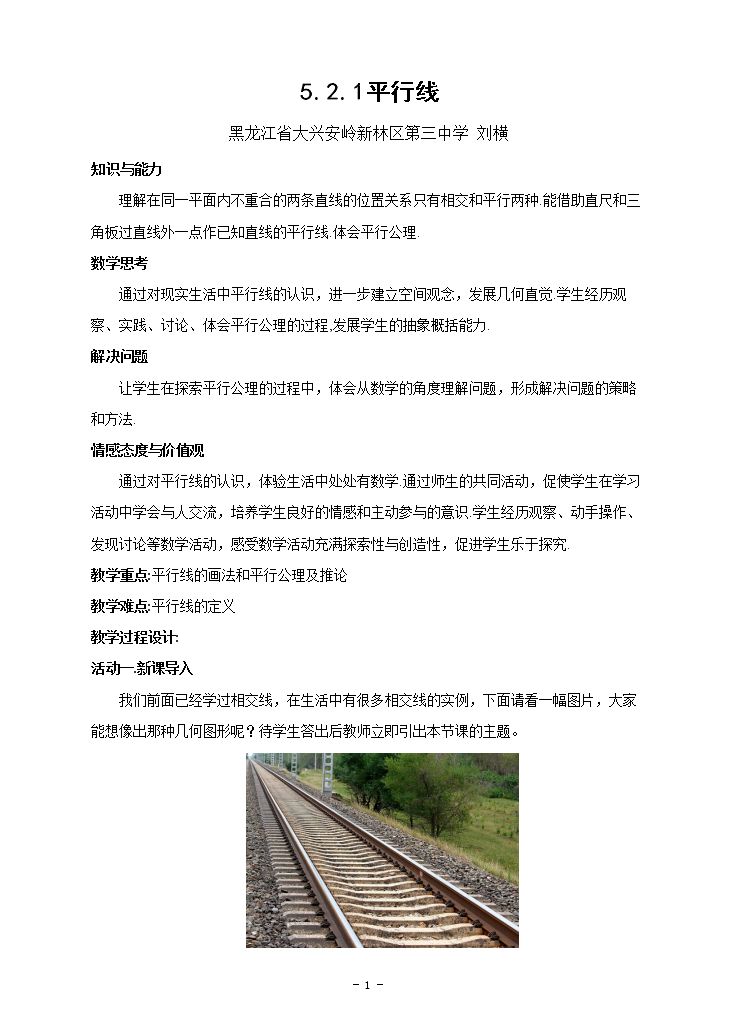 5.2.1平行线

黑龙江省大兴安岭新林区第三中学 刘横

知识与能力

理解在同一平面内不重合的两条直线的位置关系只有相交和平行两种.能借助直尺和三角板过直线外一点作已知直线的平行线.体会平行公理.

数学思考

通过对现实生活中平行线的认识，进一步建立空间观念，发展几何直觉.学生经历观察、实践、讨论、体会平行公理的过程,发展学生的抽象概括能力.

解决问题

让学生在探索平行公理的过程中，体会从数学的角度理解问题，形成解决问题的策略和方法.

情感态度与价值观

通过对平行线的认识，体验生活中处处有数学.通过师生的共同活动，促使学生在学习活动中学会与人交流，培养学生良好的情感和主动参与的意识.学生经历观察、动手操作、发现讨论等数学活动，感受数学活动充满探索性与创造性，促进学生乐于探究.

教学重点:平行线的画法和平行公理及推论

教学难点:平行线的定义

教学过程设计:

活动一:新课导入

我们前面已经学过相交线，在生活中有很多相交线的实例，下面请看一幅图片，大家能想像出那种几何图形呢？待学生答出后教师立即引出本节课的主题。

- 1 -